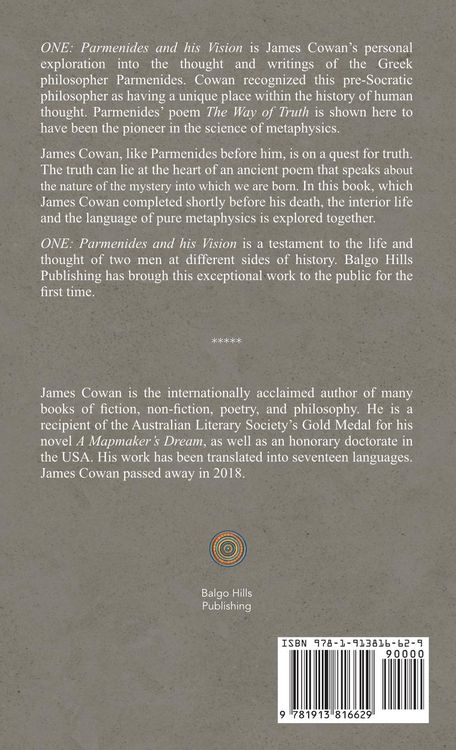 ONE: Parmenides and his Vision is James Cowan's personal exploration into the thought and writings of the Greek philosopher Parmenides. Cowan recognized this pre-Socratic philosopher as having a unique place within the history of human thought. Parmenides' poem The Way of Truth is shown here to have been the pioneer in the science of metaphysics.

James Cowan, like Parmenides before him, is on a quest for truth. The truth can lie at the heart of an ancient poem that speaks about the nature of the mystery into which we are born. In this book, which James Cowan completed shortly before his death, the interior life and the language of pure metaphysics is explored together.

ONE: Parmenides and his Vision is a testament to the life and thought of two men at different sides of history. Balgo Hills Publishing has brough this exceptional work to the public for the first time.

*****

James Cowan is the internationally acclaimed author of many books of fiction, non-fiction, poetry, and philosophy. He is a recipient of the Australian Literary Society's Gold Medal for his novel A Mapmaker's Dream, as well as an honorary doctorate in the USA. His work has been translated into seventeen languages. James Cowan passed away in 2018.

Balgo Hills Publishing

ISBN 978-1-913816-62-9

90000

9 781913 816629